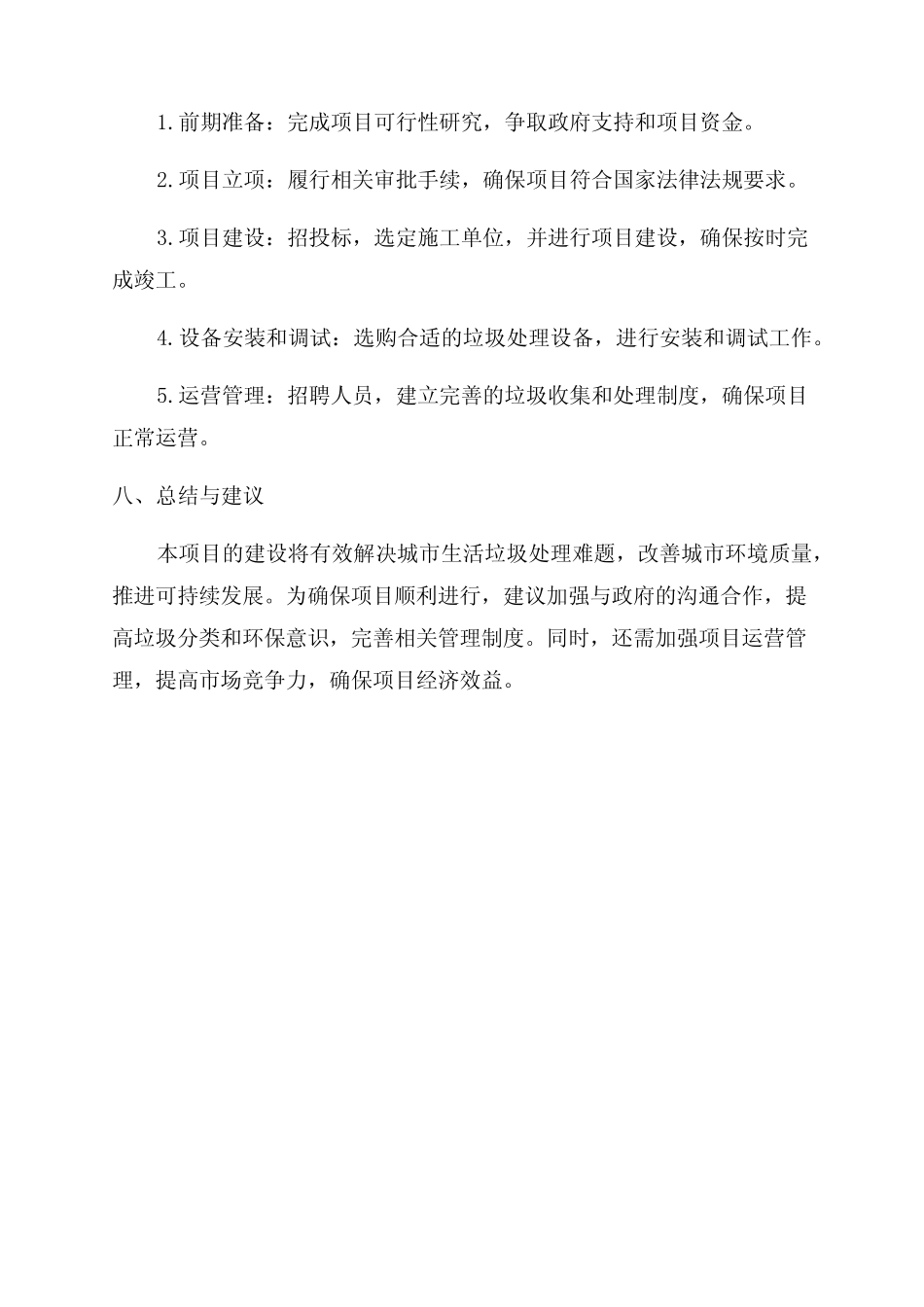 1.前期准备：完成项目可行性研究，争取政府支持和项目资金。

2.项目立项：履行相关审批手续，确保项目符合国家法律法规要求。

3.项目建设：招投标，选定施工单位，并进行项目建设，确保按时完成竣工。

4.设备安装和调试：选购合适的垃圾处理设备，进行安装和调试工作。

5.运营管理：招聘人员，建立完善的垃圾收集和处理制度，确保项目正常运营。

八、总结与建议

本项目的建设将有效解决城市生活垃圾处理难题，改善城市环境质量，推进可持续发展。为确保项目顺利进行，建议加强与政府的沟通合作，提高垃圾分类和环保意识，完善相关管理制度。同时，还需加强项目运营管理，提高市场竞争力，确保项目经济效益。